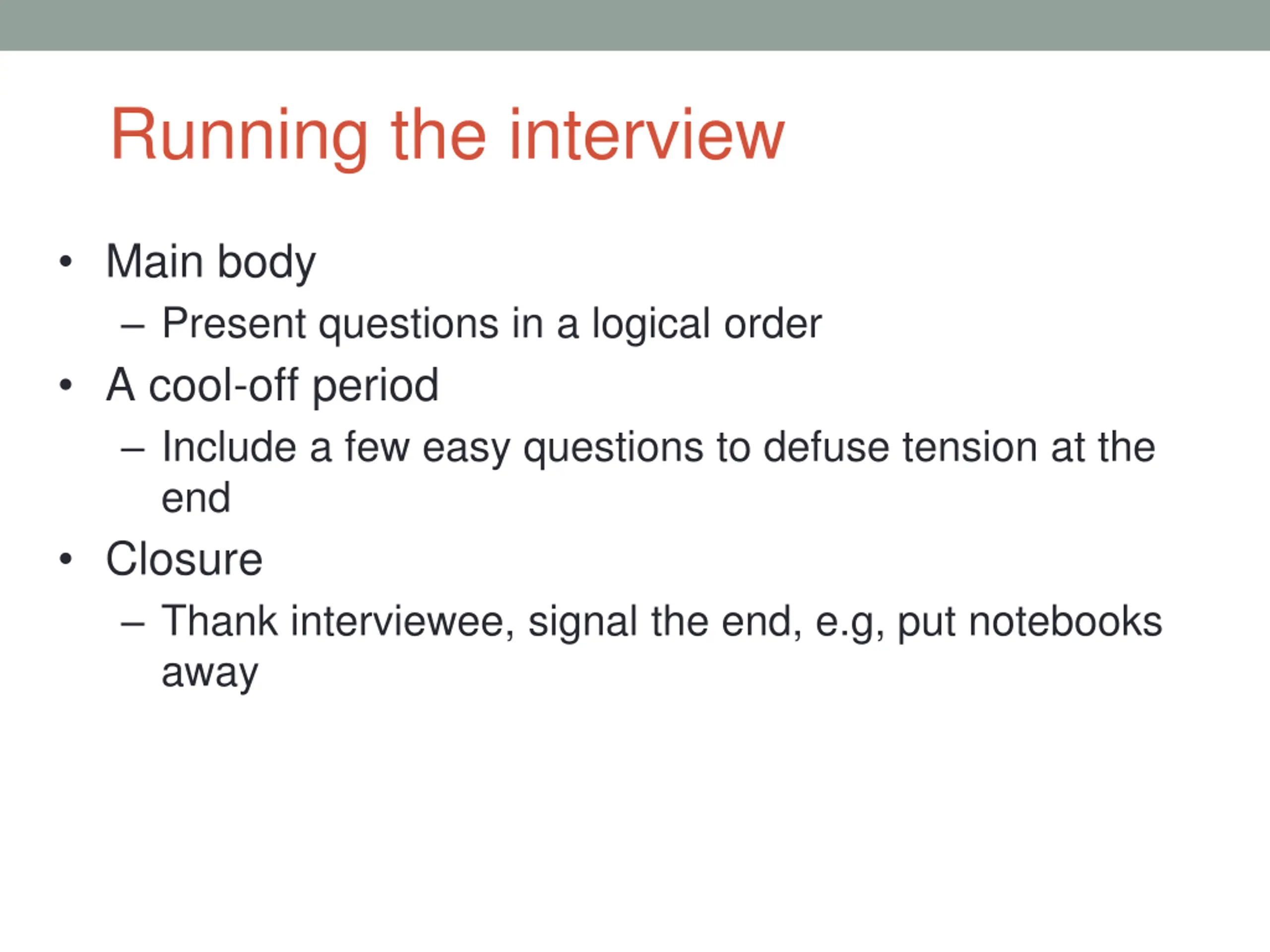 Running the interview

• Main body
– Present questions in a logical order
• A cool-off period
– Include a few easy questions to defuse tension at the end
• Closure
– Thank interviewee, signal the end, e.g, put notebooks away